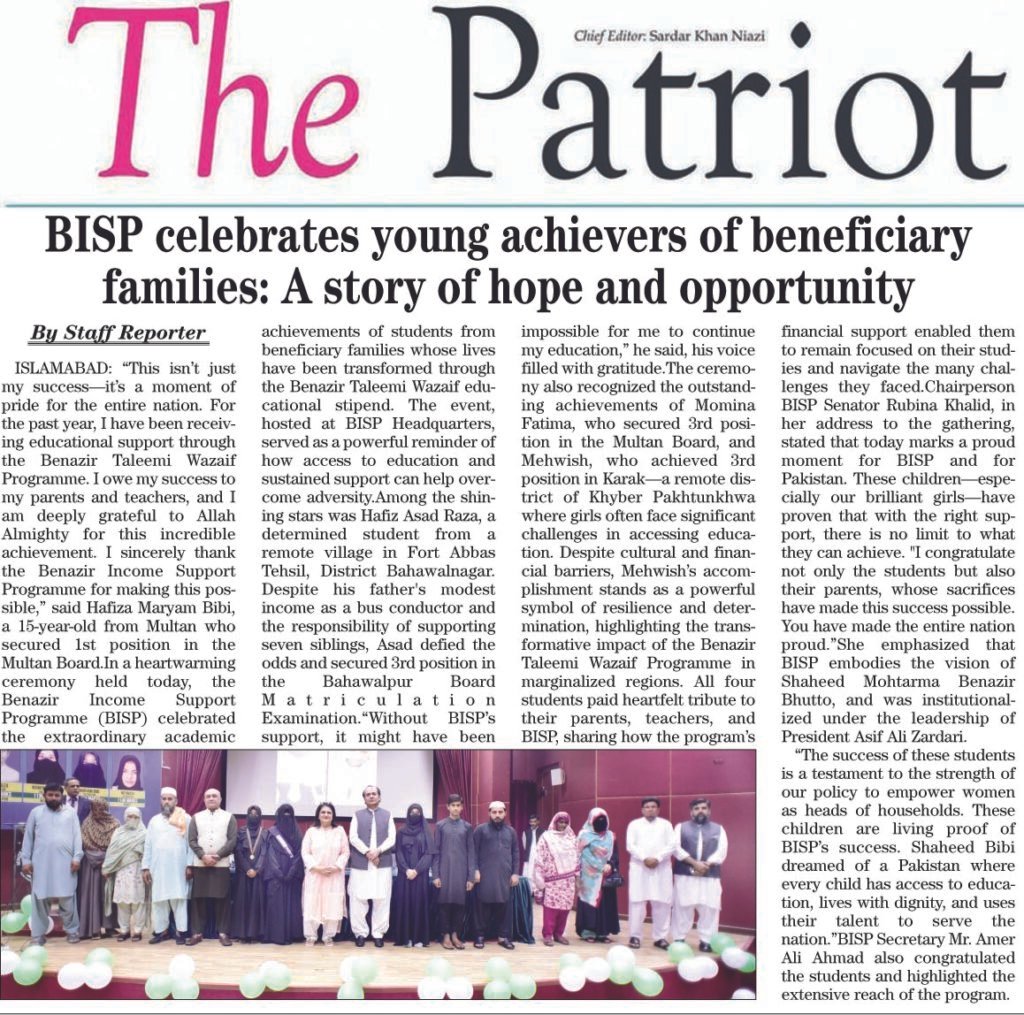 The Patriot

Chief Editor: Sardar Khan Niazi

BISP celebrates young achievers of beneficiary families: A story of hope and opportunity

By Staff Reporter

ISLAMABAD: "This isn't just my success—it's a moment of pride for the entire nation. For the past year, I have been receiving educational support through the Benazir Taleemi Wazaif Programme. I owe my success to my parents and teachers, and I am deeply grateful to Allah Almighty for this incredible achievement. I sincerely thank the Benazir Income Support Programme for making this possible," said Hafiza Maryam Bibi, a 15-year-old from Multan who secured 1st position in the Multan Board.In a heartwarming ceremony held today, the Benazir Income Support Programme (BISP) celebrated the extraordinary academic achievements of students from beneficiary families whose lives have been transformed through the Benazir Taleemi Wazaif educational stipend. The event, hosted at BISP Headquarters, served as a powerful reminder of how access to education and sustained support can help overcome adversity.Among the shining stars was Hafiz Asad Raza, a determined student from a remote village in Fort Abbas Tehsil, District Bahawalnagar. Despite his father's modest income as a bus conductor and the responsibility of supporting seven siblings, Asad defied the odds and secured 3rd position in the Bahawalpur Board Matriculation Examination."Without BISP's support, it might have been impossible for me to continue my education," he said, his voice filled with gratitude.The ceremony also recognized the outstanding achievements of Momina Fatima, who secured 3rd position in the Multan Board, and Mehwish, who achieved 3rd position in Karak—a remote district of Khyber Pakhtunkhwa where girls often face significant challenges in accessing education. Despite cultural and financial barriers, Mehwish's accomplishment stands as a powerful symbol of resilience and determination, highlighting the transformative impact of the Benazir Taleemi Wazaif Programme in marginalized regions. All four students paid heartfelt tribute to their parents, teachers, and BISP, sharing how the program's financial support enabled them to remain focused on their studies and navigate the many challenges they faced.Chairperson BISP Senator Rubina Khalid, in her address to the gathering, stated that today marks a proud moment for BISP and for Pakistan. These children—especially our brilliant girls—have proven that with the right support, there is no limit to what they can achieve. "I congratulate not only the students but also their parents, whose sacrifices have made this success possible. You have made the entire nation proud."She emphasized that BISP embodies the vision of Shaheed Mohtarma Benazir Bhutto, and was institutionalized under the leadership of President Asif Ali Zardari.

"The success of these students is a testament to the strength of our policy to empower women as heads of households. These children are living proof of BISP's success. Shaheed Bibi dreamed of a Pakistan where every child has access to education, lives with dignity, and uses their talent to serve the nation."BISP Secretary Mr. Amer Ali Ahmad also congratulated the students and highlighted the extensive reach of the program.